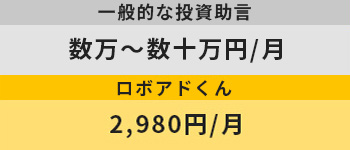 一般的な投資助言

数万～数十万円/月

ロボアドくん

2,980円/月